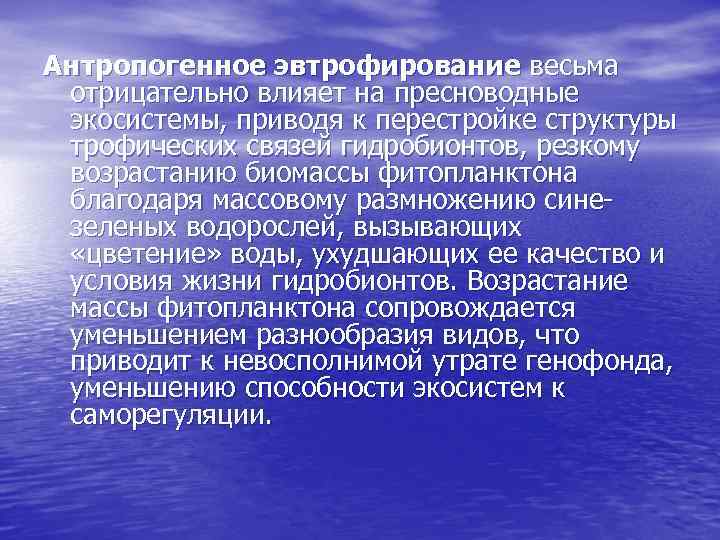 Антропогенное эвтрофирование весьма отрицательно влияет на пресноводные экосистемы, приводя к перестройке структуры трофических связей гидробионтов, резкому возрастанию биомассы фитопланктона благодаря массовому размножению сине-зеленых водорослей, вызывающих «цветение» воды, ухудшающих ее качество и условия жизни гидробионтов. Возрастание массы фитопланктона сопровождается уменьшением разнообразия видов, что приводит к невосполнимой утрате генофонда, уменьшению способности экосистем к саморегуляции.